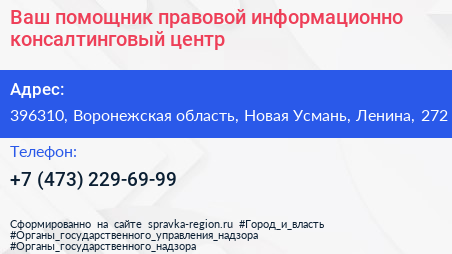 Ваш помощник правовой информационно консалтинговый центр

Адрес:

396310, Воронежская область, Новая Усмань, Ленина, 272

Телефон:

+7 (473) 229-69-99

Сформированно на сайте spravka-region.ru #Город_и_власть #Органы_государственного_управления_надзора #Органы_государственного_надзора